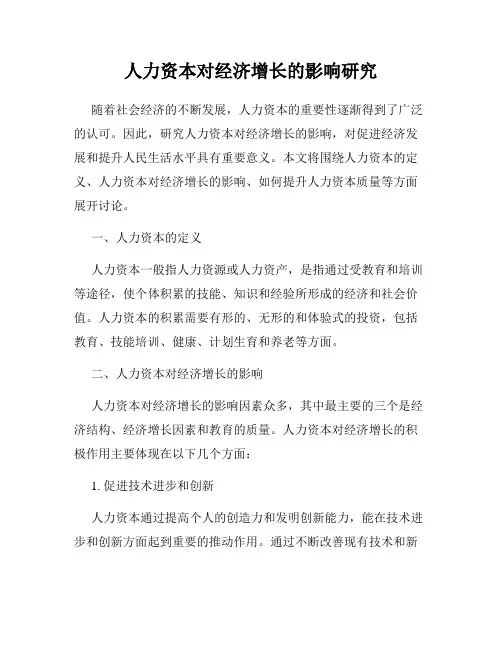 人力资本对经济增长的影响研究

随着社会经济的不断发展，人力资本的重要性逐渐得到了广泛的认可。因此，研究人力资本对经济增长的影响，对促进经济发展和提升人民生活水平具有重要意义。本文将围绕人力资本的定义、人力资本对经济增长的影响、如何提升人力资本质量等方面展开讨论。

一、人力资本的定义

人力资本一般指人力资源或人力资产，是指通过受教育和培训等途径，使个体积累的技能、知识和经验所形成的经济和社会价值。人力资本的积累需要有形的、无形的和体验式的投资，包括教育、技能培训、健康、计划生育和养老等方面。

二、人力资本对经济增长的影响

人力资本对经济增长的影响因素众多，其中最主要的三个是经济结构、经济增长因素和教育的质量。人力资本对经济增长的积极作用主要体现在以下几个方面：

1. 促进技术进步和创新

人力资本通过提高个人的创造力和发明创新能力，能在技术进步和创新方面起到重要的推动作用。通过不断改善现有技术和新